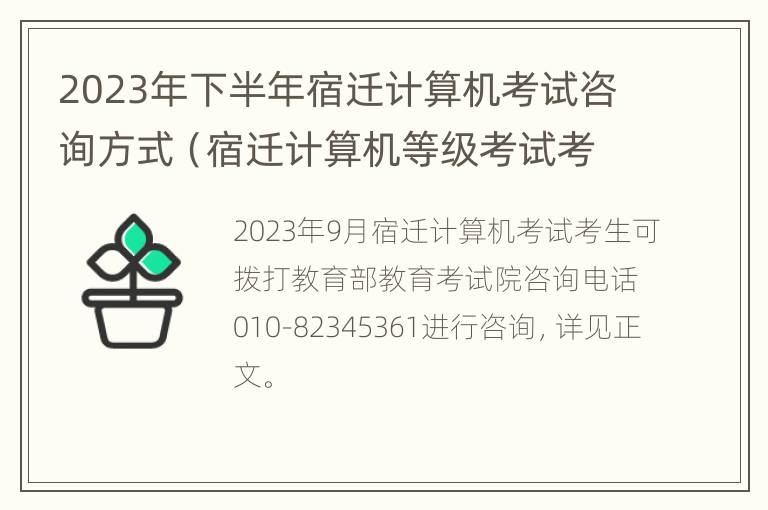 2023年下半年宿迁计算机考试咨询方式（宿迁计算机等级考试考

2023年9月宿迁计算机考试考生可拨打教育部教育考试院咨询电话010-82345361进行咨询，详见正文。